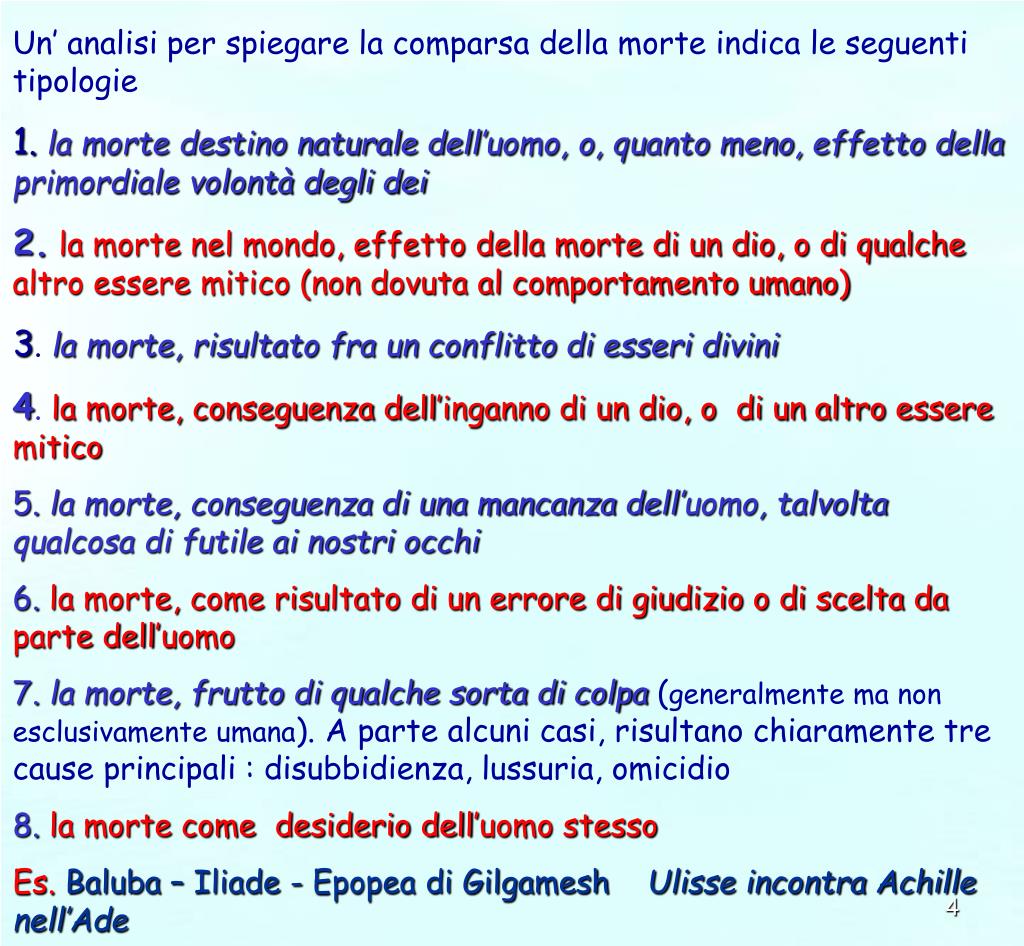 Un’ analisi per spiegare la comparsa della morte indica le seguenti tipologie

1. la morte destino naturale dell’uomo, o, quanto meno, effetto della primordiale volontà degli dei

2. la morte nel mondo, effetto della morte di un dio, o di qualche altro essere mitico (non dovuta al comportamento umano)

3. la morte, risultato fra un conflitto di esseri divini

4. la morte, conseguenza dell’inganno di un dio, o di un altro essere mitico

5. la morte, conseguenza di una mancanza dell’uomo, talvolta qualcosa di futile ai nostri occhi

6. la morte, come risultato di un errore di giudizio o di scelta da parte dell’uomo

7. la morte, frutto di qualche sorta di colpa (generalmente ma non esclusivamente umana). A parte alcuni casi, risultano chiaramente tre cause principali : disubbidienza, lussuria, omicidio

8. la morte come desiderio dell’uomo stesso

Es. Baluba – Iliade - Epopea di Gilgamesh Ulisse incontra Achille nell’Ade

4